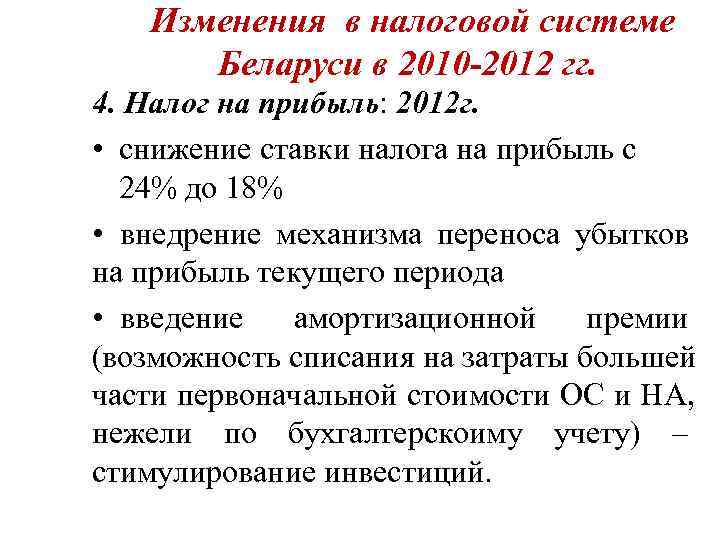 Изменения в налоговой системе Беларуси в 2010-2012 гг.

4. Налог на прибыль: 2012г.

• снижение ставки налога на прибыль с 24% до 18%

• внедрение механизма переноса убытков на прибыль текущего периода

• введение амортизационной премии (возможность списания на затраты большей части первоначальной стоимости ОС и НА, нежели по бухгалтерскоиму учету) – стимулирование инвестиций.